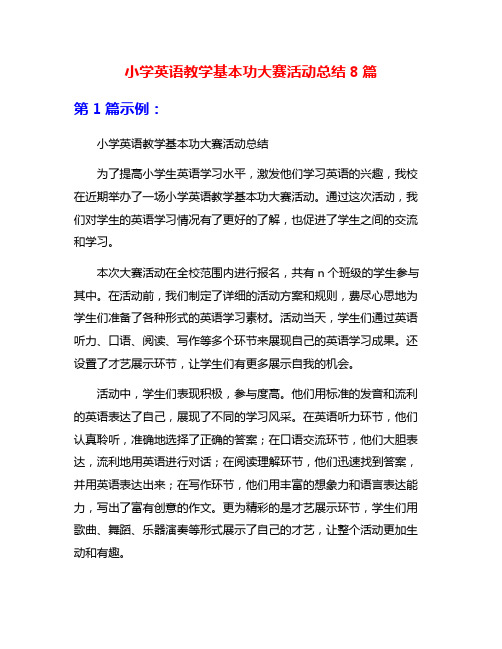 小学英语教学基本功大赛活动总结 8 篇

第 1 篇示例：

小学英语教学基本功大赛活动总结

为了提高小学生英语学习水平，激发他们学习英语的兴趣，我校在近期举办了一场小学英语教学基本功大赛活动。通过这次活动，我们对学生的英语学习情况有了更好的了解，也促进了学生之间的交流和学习。

本次大赛活动在全校范围内进行报名，共有 n 个班级的学生参与其中。在活动前，我们制定了详细的活动方案和规则，费尽心思地为学生们准备了各种形式的英语学习素材。活动当天，学生们通过英语听力、口语、阅读、写作等多个环节来展现自己的英语学习成果。还设置了才艺展示环节，让学生们有更多展示自我的机会。

活动中，学生们表现积极，参与度高。他们用标准的发音和流利的英语表达了自己，展现了不同的学习风采。在英语听力环节，他们认真聆听，准确地选择了正确的答案；在口语交流环节，他们大胆表达，流利地用英语进行对话；在阅读理解环节，他们迅速找到答案，并用英语表达出来；在写作环节，他们用丰富的想象力和语言表达能力，写出了富有创意的作文。更为精彩的是才艺展示环节，学生们用歌曲、舞蹈、乐器演奏等形式展示了自己的才艺，让整个活动更加生动和有趣。